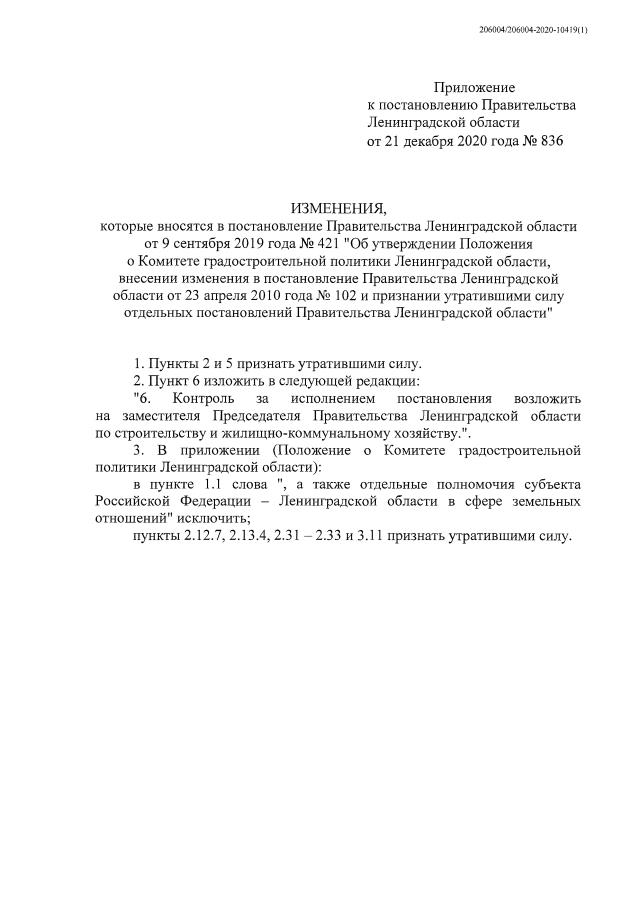 206004/206004-2020-10419(1)

Приложение
к постановлению Правительства
Ленинградской области
от 21 декабря 2020 года № 836

ИЗМЕНЕНИЯ,
которые вносятся в постановление Правительства Ленинградской области от 9 сентября 2019 года № 421 "Об утверждении Положения о Комитете градостроительной политики Ленинградской области, внесении изменения в постановление Правительства Ленинградской области от 23 апреля 2010 года № 102 и признании утратившими силу отдельных постановлений Правительства Ленинградской области"

1. Пункты 2 и 5 признать утратившими силу.

2. Пункт 6 изложить в следующей редакции:

"6. Контроль за исполнением постановления возложить на заместителя Председателя Правительства Ленинградской области по строительству и жилищно-коммунальному хозяйству.".

3. В приложении (Положение о Комитете градостроительной политики Ленинградской области):

в пункте 1.1 слова ", а также отдельные полномочия субъекта Российской Федерации – Ленинградской области в сфере земельных отношений" исключить;

пункты 2.12.7, 2.13.4, 2.31 – 2.33 и 3.11 признать утратившими силу.